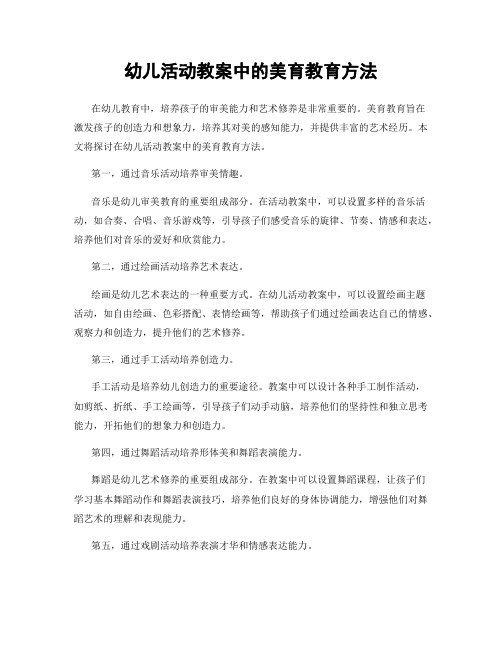 幼儿活动教案中的美育教育方法

在幼儿教育中，培养孩子的审美能力和艺术修养是非常重要的。美育教育旨在激发孩子的创造力和想象力，培养其对美的感知能力，并提供丰富的艺术经历。本文将探讨在幼儿活动教案中的美育教育方法。

第一，通过音乐活动培养审美情趣。

音乐是幼儿审美教育的重要组成部分。在活动教案中，可以设置多样的音乐活动，如合奏、合唱、音乐游戏等，引导孩子们感受音乐的旋律、节奏、情感和表达，培养他们对音乐的爱好和欣赏能力。

第二，通过绘画活动培养艺术表达。

绘画是幼儿艺术表达的一种重要方式。在幼儿活动教案中，可以设置绘画主题活动，如自由绘画、色彩搭配、表情绘画等，帮助孩子们通过绘画表达自己的情感、观察力和创造力，提升他们的艺术修养。

第三，通过手工活动培养创造力。

手工活动是培养幼儿创造力的重要途径。教案中可以设计各种手工制作活动，如剪纸、折纸、手工绘画等，引导孩子们动手动脑，培养他们的坚持性和独立思考能力，开拓他们的想象力和创造力。

第四，通过舞蹈活动培养形体美和舞蹈表演能力。

舞蹈是幼儿艺术修养的重要组成部分。在教案中可以设置舞蹈课程，让孩子们学习基本舞蹈动作和舞蹈表演技巧，培养他们良好的身体协调能力，增强他们对舞蹈艺术的理解和表现能力。

第五，通过戏剧活动培养表演才华和情感表达能力。